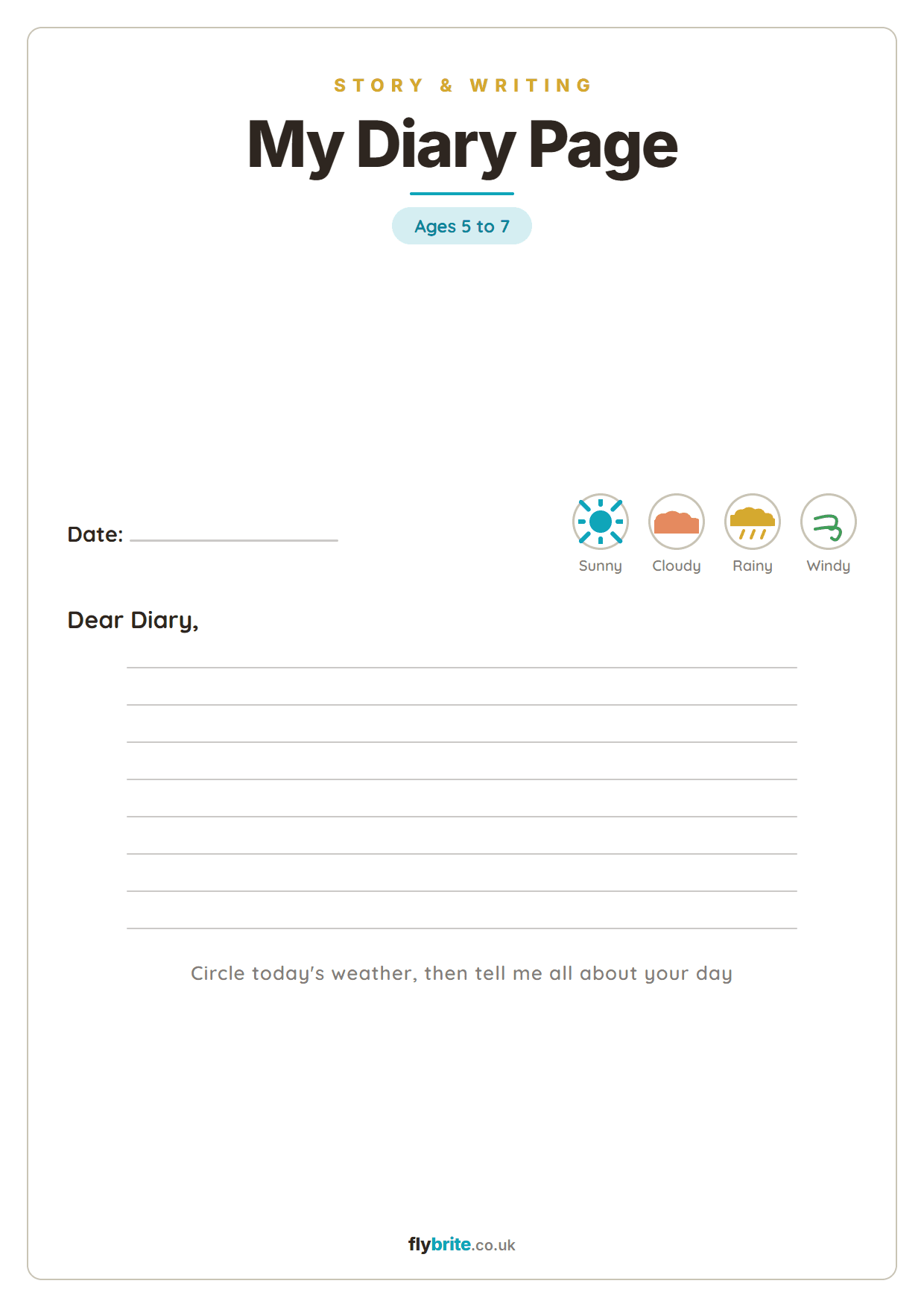 STORY & WRITING

My Diary Page

Ages 5 to 7

Date:

Sunny Cloudy Rainy Windy

Dear Diary,

Circle today's weather, then tell me all about your day

flybrite.co.uk